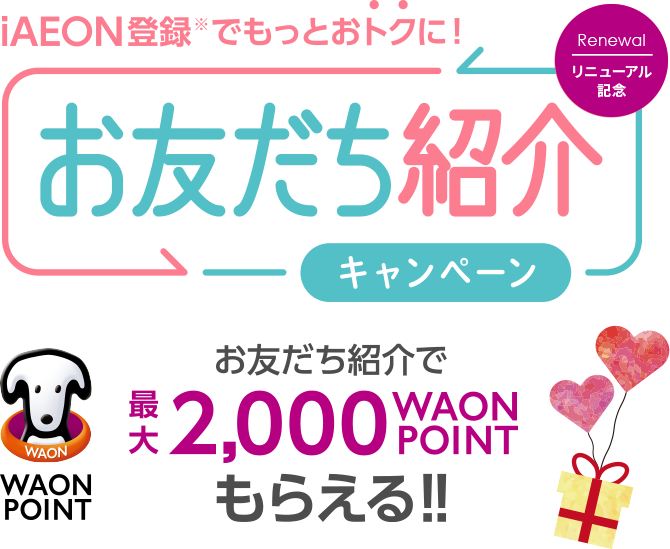 iAEON登録※でもっとおトクに！

Renewal
リニューアル記念

お友だち紹介

キャンペーン

WAON

WAON POINT

お友だち紹介で
最大 2,000 WAON POINT
もらえる!!